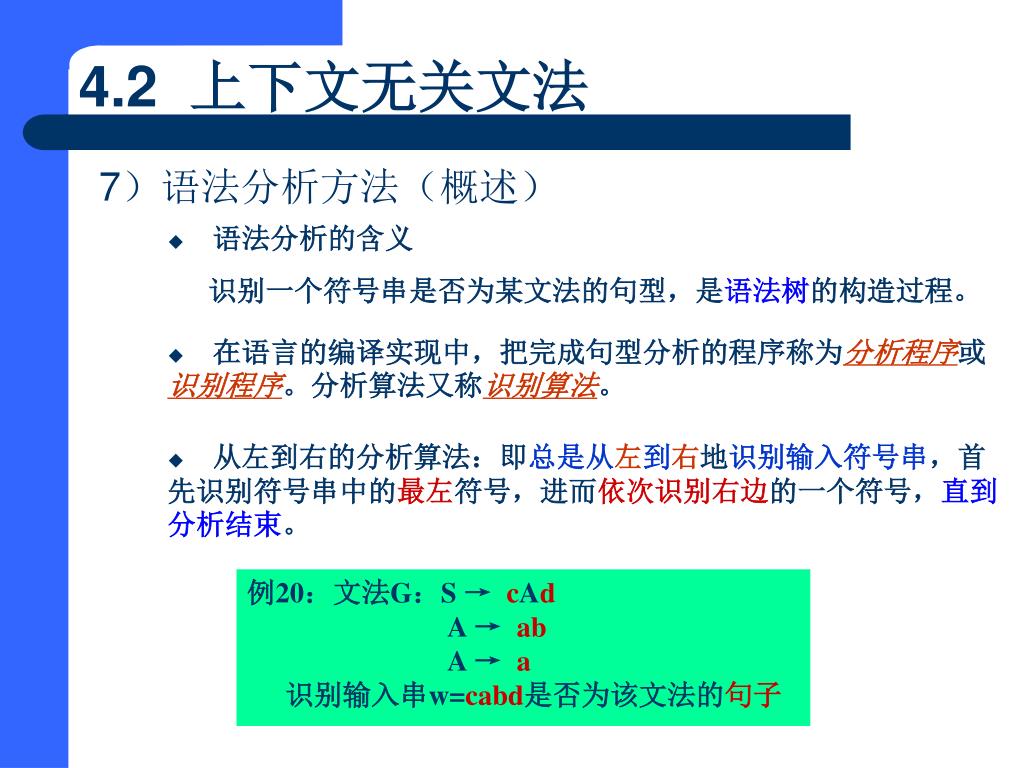 4.2 上下文无关文法

7）语法分析方法（概述）

◆ 语法分析的含义

识别一个符号串是否为某文法的句型，是语法树的构造过程。

◆ 在语言的编译实现中，把完成句型分析的程序称为分析程序或识别程序。分析算法又称识别算法。

◆ 从左到右的分析算法：即总是从左到右地识别输入符号串，首先识别符号串中的最左符号，进而依次识别右边的一个符号，直到分析结束。

例20：文法G：S → cAd
A → ab
A → a
识别输入串w=cabd是否为该文法的句子